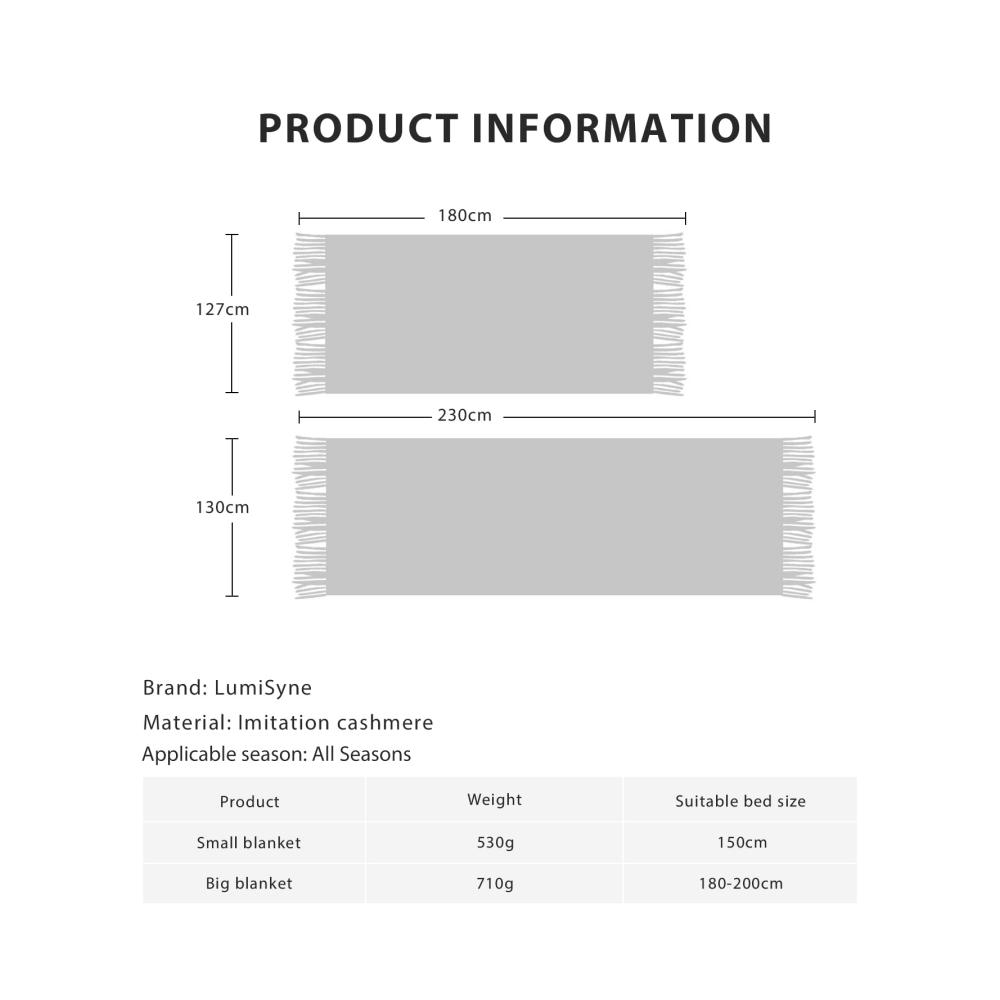 PRODUCT INFORMATION

180cm

127cm

230cm

130cm

Brand: LumiSyne

Material: Imitation cashmere

Applicable season: All Seasons

| Product | Weight | Suitable bed size |
|---|---|---|
| Small blanket | 530g | 150cm |
| Big blanket | 710g | 180-200cm |